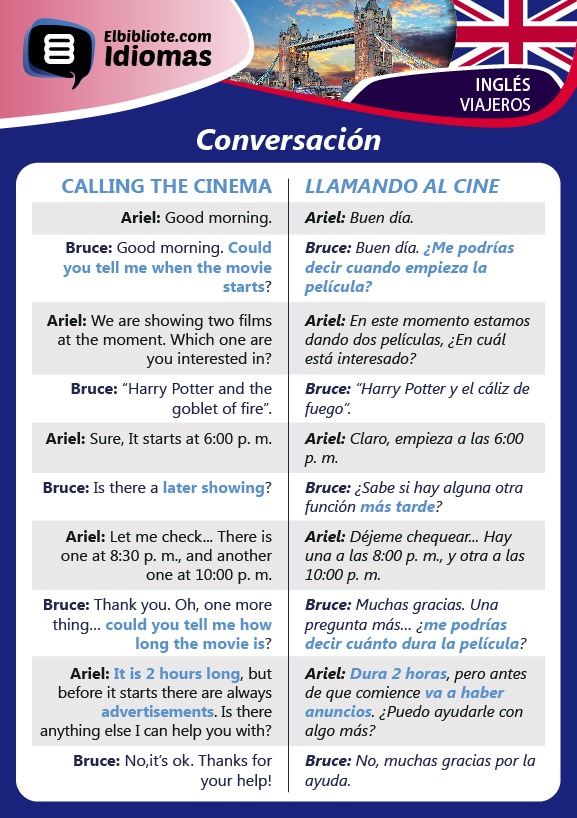 Elbibliote.com
Idiomas

INGLÉS
VIAJEROS

Conversación

| CALLING THE CINEMA | LLAMANDO AL CINE |
|---|---|
| Ariel: Good morning. | Ariel: Buen día. |
| Bruce: Good morning. Could you tell me when the movie starts? | Bruce: Buen día. ¿Me podrías decir cuando empieza la película? |
| Ariel: We are showing two films at the moment. Which one are you interested in? | Ariel: En este momento estamos dando dos películas, ¿En cuál está interesado? |
| Bruce: "Harry Potter and the goblet of fire". | Bruce: "Harry Potter y el cáliz de fuego". |
| Ariel: Sure, It starts at 6:00 p. m. | Ariel: Claro, empieza a las 6:00 p. m. |
| Bruce: Is there a later showing? | Bruce: ¿Sabe si hay alguna otra función más tarde? |
| Ariel: Let me check... There is one at 8:30 p. m., and another one at 10:00 p. m. | Ariel: Déjeme chequear... Hay una a las 8:00 p. m., y otra a las 10:00 p. m. |
| Bruce: Thank you. Oh, one more thing... could you tell me how long the movie is? | Bruce: Muchas gracias. Una pregunta más... ¿me podrías decir cuánto dura la película? |
| Ariel: It is 2 hours long, but before it starts there are always advertisements. Is there anything else I can help you with? | Ariel: Dura 2 horas, pero antes de que comience va a haber anuncios. ¿Puedo ayudarle con algo más? |
| Bruce: No,it's ok. Thanks for your help! | Bruce: No, muchas gracias por la ayuda. |